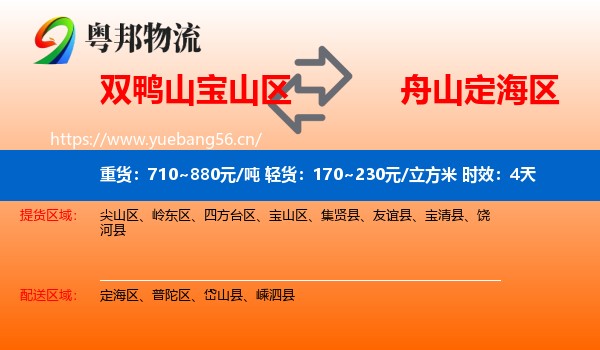 粤邦物流

双鸭山宝山区

舟山定海区

https://www.yuebang56.cn/

重货：710~880元/吨 轻货：170~230元/立方米 时效：4天

提货区域：
尖山区、岭东区、四方台区、宝山区、集贤县、友谊县、宝清县、饶河县

配送区域：
定海区、普陀区、岱山县、嵊泗县